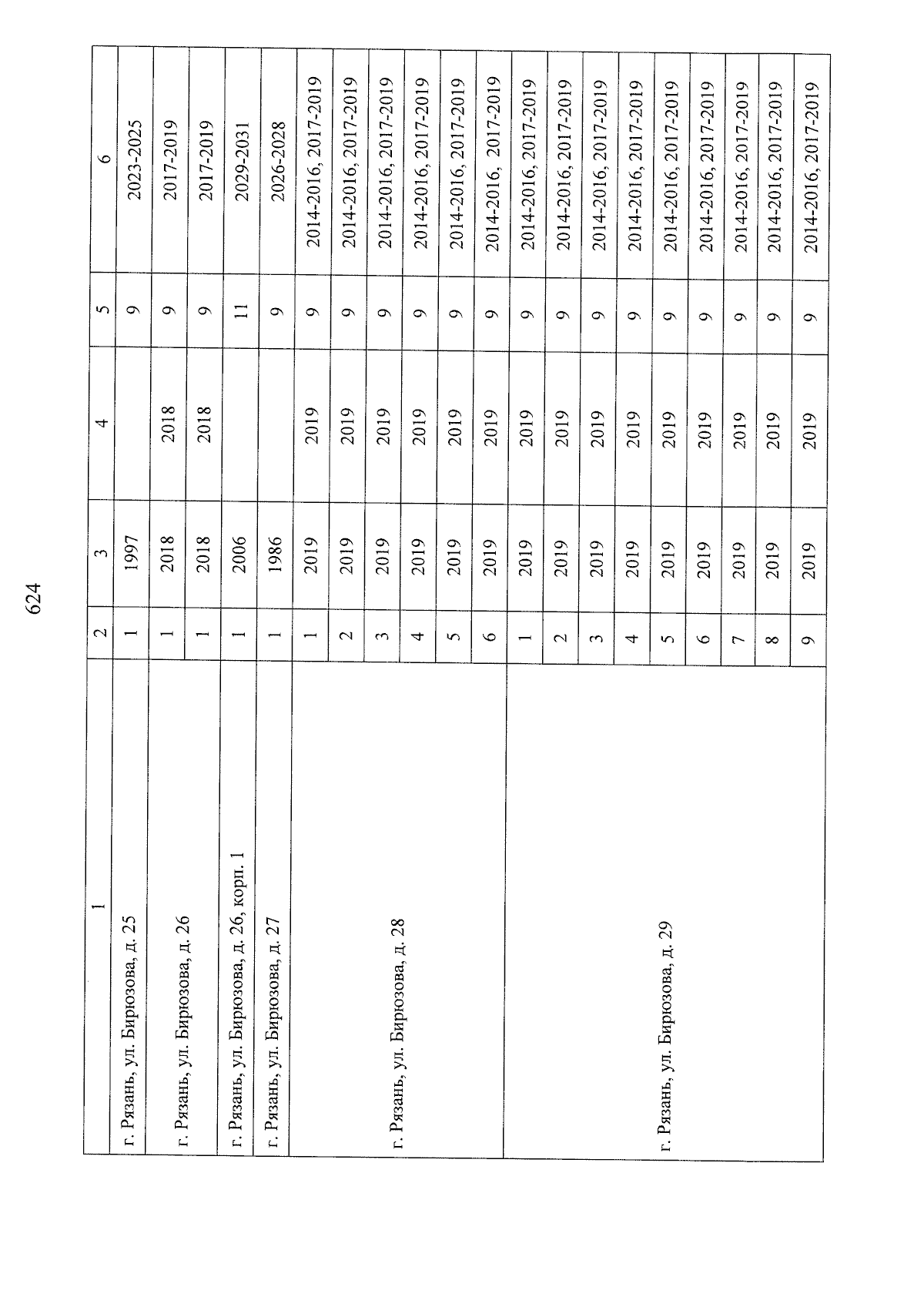 624

| 1 | 2 | 3 | 4 | 5 | 6 |
|---|---|---|---|---|---|
| г. Рязань, ул. Бирюзова, д. 25 | 1 | 1997 | | 9 | 2023-2025 |
| г. Рязань, ул. Бирюзова, д. 26 | 1 | 2018 | 2018 | 9 | 2017-2019 |
| | 1 | 2018 | 2018 | 9 | 2017-2019 |
| г. Рязань, ул. Бирюзова, д. 26, корп. 1 | 1 | 2006 | | 11 | 2029-2031 |
| г. Рязань, ул. Бирюзова, д. 27 | 1 | 1986 | | 9 | 2026-2028 |
| г. Рязань, ул. Бирюзова, д. 28 | 1 | 2019 | 2019 | 9 | 2014-2016, 2017-2019 |
| | 2 | 2019 | 2019 | 9 | 2014-2016, 2017-2019 |
| | 3 | 2019 | 2019 | 9 | 2014-2016, 2017-2019 |
| | 4 | 2019 | 2019 | 9 | 2014-2016, 2017-2019 |
| | 5 | 2019 | 2019 | 9 | 2014-2016, 2017-2019 |
| | 6 | 2019 | 2019 | 9 | 2014-2016, 2017-2019 |
| г. Рязань, ул. Бирюзова, д. 29 | 1 | 2019 | 2019 | 9 | 2014-2016, 2017-2019 |
| | 2 | 2019 | 2019 | 9 | 2014-2016, 2017-2019 |
| | 3 | 2019 | 2019 | 9 | 2014-2016, 2017-2019 |
| | 4 | 2019 | 2019 | 9 | 2014-2016, 2017-2019 |
| | 5 | 2019 | 2019 | 9 | 2014-2016, 2017-2019 |
| | 6 | 2019 | 2019 | 9 | 2014-2016, 2017-2019 |
| | 7 | 2019 | 2019 | 9 | 2014-2016, 2017-2019 |
| | 8 | 2019 | 2019 | 9 | 2014-2016, 2017-2019 |
| | 9 | 2019 | 2019 | 9 | 2014-2016, 2017-2019 |